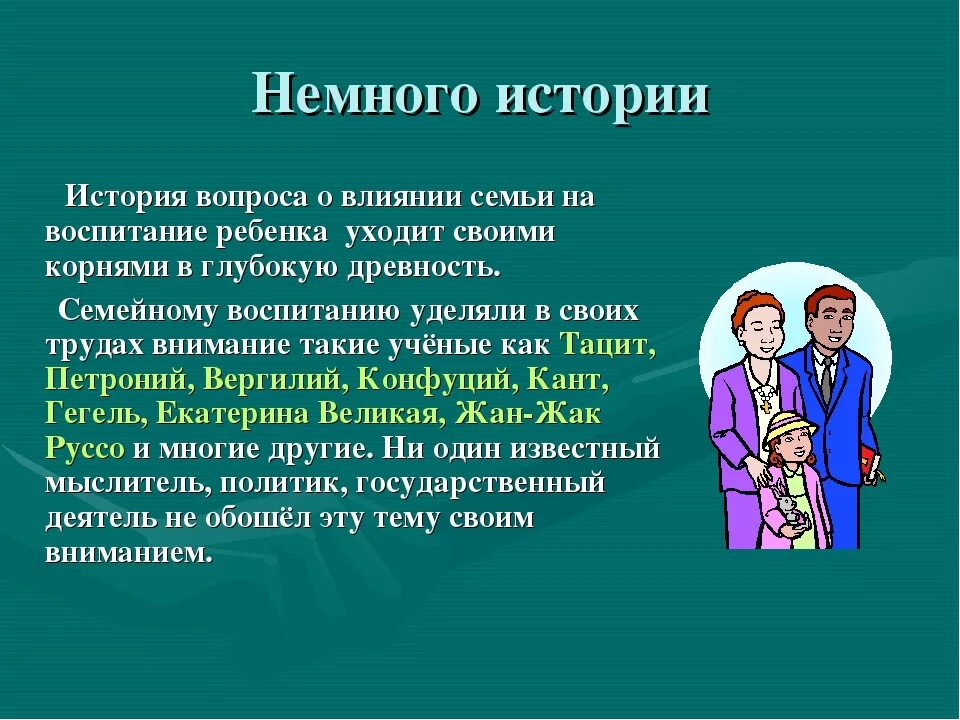 Немного истории

История вопроса о влиянии семьи на воспитание ребенка уходит своими корнями в глубокую древность.

Семейному воспитанию уделяли в своих трудах внимание такие учёные как Тацит, Петроний, Вергилий, Конфуций, Кант, Гегель, Екатерина Великая, Жан-Жак Руссо и многие другие. Ни один известный мыслитель, политик, государственный деятель не обошёл эту тему своим вниманием.